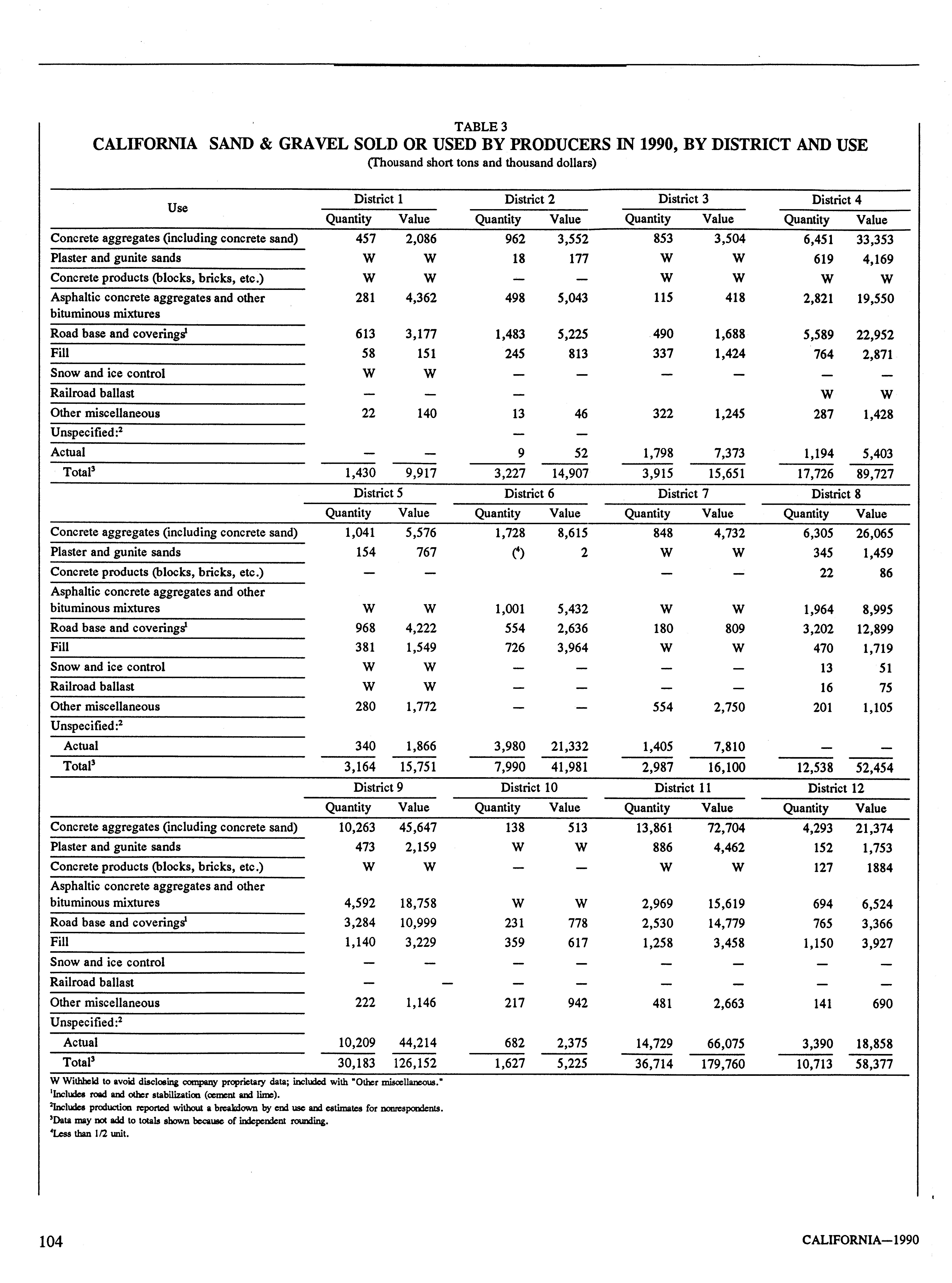 TABLE 3
CALIFORNIA SAND & GRAVEL SOLD OR USED BY PRODUCERS IN 1990, BY DISTRICT AND USE
(Thousand short tons and thousand dollars)

| Use | District 1 Quantity | District 1 Value | District 2 Quantity | District 2 Value | District 3 Quantity | District 3 Value | District 4 Quantity | District 4 Value |
|---|---|---|---|---|---|---|---|---|
| Concrete aggregates (including concrete sand) | 457 | 2,086 | 962 | 3,552 | 853 | 3,504 | 6,451 | 33,353 |
| Plaster and gunite sands | W | W | 18 | 177 | W | W | 619 | 4,169 |
| Concrete products (blocks, bricks, etc.) | W | W | — | — | W | W | W | W |
| Asphaltic concrete aggregates and other bituminous mixtures | 281 | 4,362 | 498 | 5,043 | 115 | 418 | 2,821 | 19,550 |
| Road base and coverings$^1$ | 613 | 3,177 | 1,483 | 5,225 | 490 | 1,688 | 5,589 | 22,952 |
| Fill | 58 | 151 | 245 | 813 | 337 | 1,424 | 764 | 2,871 |
| Snow and ice control | W | W | — | — | — | — | — | — |
| Railroad ballast | — | — | — | | | | W | W |
| Other miscellaneous | 22 | 140 | 13 | 46 | 322 | 1,245 | 287 | 1,428 |
| Unspecified:$^2$ | | | — | — | | | | |
| Actual | — | — | 9 | 52 | 1,798 | 7,373 | 1,194 | 5,403 |
| Total$^3$ | 1,430 | 9,917 | 3,227 | 14,907 | 3,915 | 15,651 | 17,726 | 89,727 |

| | District 5 Quantity | District 5 Value | District 6 Quantity | District 6 Value | District 7 Quantity | District 7 Value | District 8 Quantity | District 8 Value |
|---|---|---|---|---|---|---|---|---|
| Concrete aggregates (including concrete sand) | 1,041 | 5,576 | 1,728 | 8,615 | 848 | 4,732 | 6,305 | 26,065 |
| Plaster and gunite sands | 154 | 767 | ($^4$) | 2 | W | W | 345 | 1,459 |
| Concrete products (blocks, bricks, etc.) | — | — | | | — | — | 22 | 86 |
| Asphaltic concrete aggregates and other bituminous mixtures | W | W | 1,001 | 5,432 | W | W | 1,964 | 8,995 |
| Road base and coverings$^1$ | 968 | 4,222 | 554 | 2,636 | 180 | 809 | 3,202 | 12,899 |
| Fill | 381 | 1,549 | 726 | 3,964 | W | W | 470 | 1,719 |
| Snow and ice control | W | W | — | — | — | — | 13 | 51 |
| Railroad ballast | W | W | — | — | — | — | 16 | 75 |
| Other miscellaneous | 280 | 1,772 | — | — | 554 | 2,750 | 201 | 1,105 |
| Unspecified:$^2$ | | | | | | | | |
| Actual | 340 | 1,866 | 3,980 | 21,332 | 1,405 | 7,810 | — | — |
| Total$^3$ | 3,164 | 15,751 | 7,990 | 41,981 | 2,987 | 16,100 | 12,538 | 52,454 |

| | District 9 Quantity | District 9 Value | District 10 Quantity | District 10 Value | District 11 Quantity | District 11 Value | District 12 Quantity | District 12 Value |
|---|---|---|---|---|---|---|---|---|
| Concrete aggregates (including concrete sand) | 10,263 | 45,647 | 138 | 513 | 13,861 | 72,704 | 4,293 | 21,374 |
| Plaster and gunite sands | 473 | 2,159 | W | W | 886 | 4,462 | 152 | 1,753 |
| Concrete products (blocks, bricks, etc.) | W | W | — | — | W | W | 127 | 1884 |
| Asphaltic concrete aggregates and other bituminous mixtures | 4,592 | 18,758 | W | W | 2,969 | 15,619 | 694 | 6,524 |
| Road base and coverings$^1$ | 3,284 | 10,999 | 231 | 778 | 2,530 | 14,779 | 765 | 3,366 |
| Fill | 1,140 | 3,229 | 359 | 617 | 1,258 | 3,458 | 1,150 | 3,927 |
| Snow and ice control | — | — | — | — | — | — | — | — |
| Railroad ballast | — | — | — | — | — | — | — | — |
| Other miscellaneous | 222 | 1,146 | 217 | 942 | 481 | 2,663 | 141 | 690 |
| Unspecified:$^2$ | | | | | | | | |
| Actual | 10,209 | 44,214 | 682 | 2,375 | 14,729 | 66,075 | 3,390 | 18,858 |
| Total$^3$ | 30,183 | 126,152 | 1,627 | 5,225 | 36,714 | 179,760 | 10,713 | 58,377 |

W Withheld to avoid disclosing company proprietary data; included with "Other miscellaneous."
$^1$Includes road and other stabilization (cement and lime).
$^2$Includes production reported without a breakdown by end use and estimates for nonrespondents.
$^3$Data may not add to totals shown because of independent rounding.
$^4$Less than 1/2 unit.

104 CALIFORNIA—1990